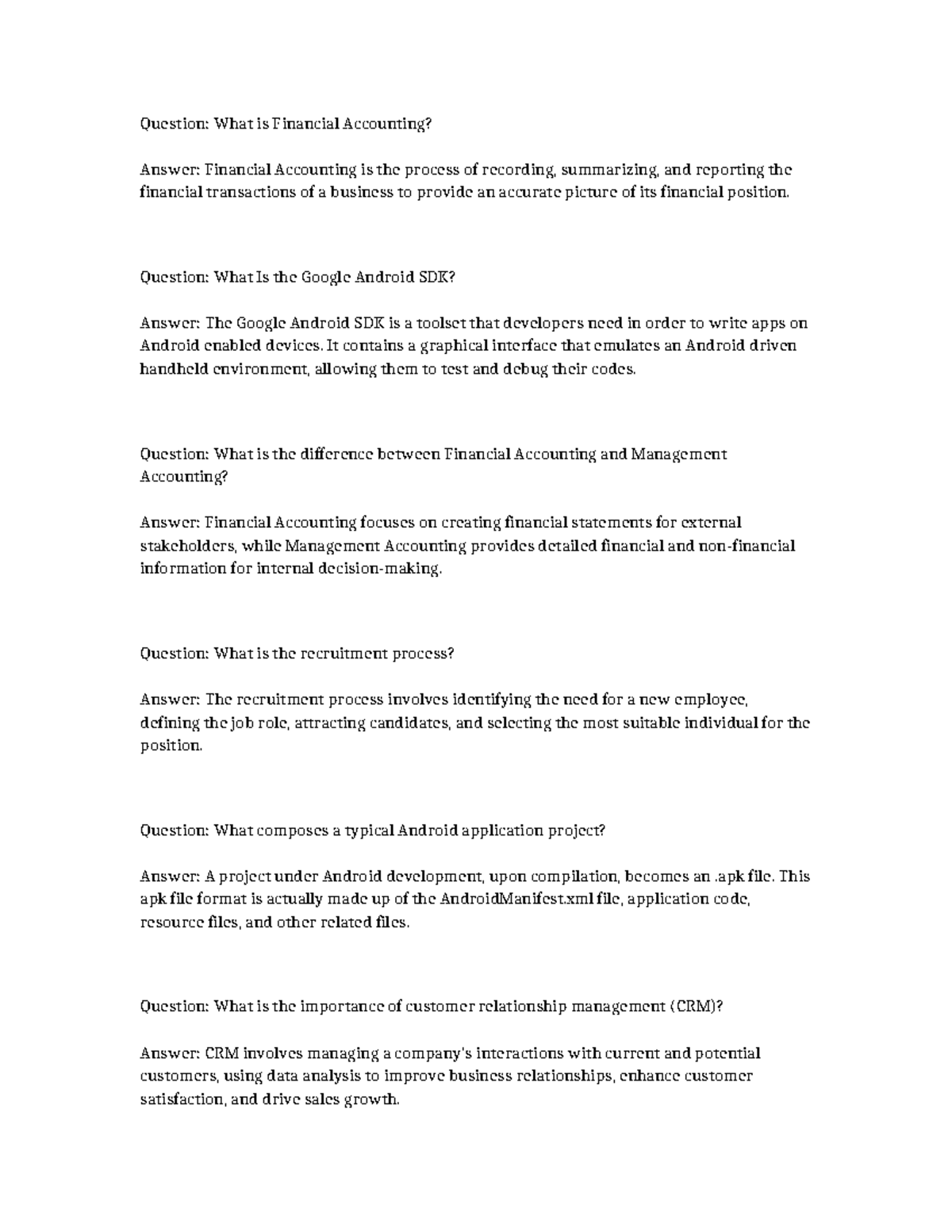 Question: What is Financial Accounting?

Answer: Financial Accounting is the process of recording, summarizing, and reporting the financial transactions of a business to provide an accurate picture of its financial position.

Question: What Is the Google Android SDK?

Answer: The Google Android SDK is a toolset that developers need in order to write apps on Android enabled devices. It contains a graphical interface that emulates an Android driven handheld environment, allowing them to test and debug their codes.

Question: What is the difference between Financial Accounting and Management Accounting?

Answer: Financial Accounting focuses on creating financial statements for external stakeholders, while Management Accounting provides detailed financial and non-financial information for internal decision-making.

Question: What is the recruitment process?

Answer: The recruitment process involves identifying the need for a new employee, defining the job role, attracting candidates, and selecting the most suitable individual for the position.

Question: What composes a typical Android application project?

Answer: A project under Android development, upon compilation, becomes an .apk file. This apk file format is actually made up of the AndroidManifest.xml file, application code, resource files, and other related files.

Question: What is the importance of customer relationship management (CRM)?

Answer: CRM involves managing a company's interactions with current and potential customers, using data analysis to improve business relationships, enhance customer satisfaction, and drive sales growth.